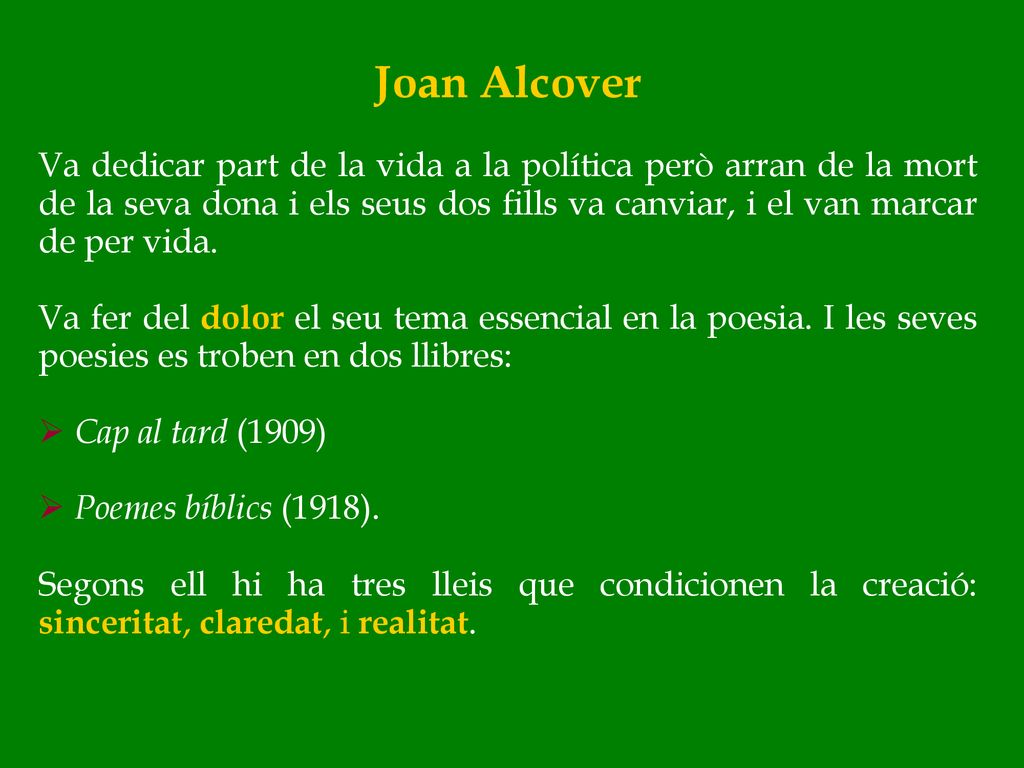 Joan Alcover

Va dedicar part de la vida a la política però arran de la mort de la seva dona i els seus dos fills va canviar, i el van marcar de per vida.

Va fer del dolor el seu tema essencial en la poesia. I les seves poesies es troben en dos llibres:

➢ Cap al tard (1909)

➢ Poemes bíblics (1918).

Segons ell hi ha tres lleis que condicionen la creació: sinceritat, claredat, i realitat.